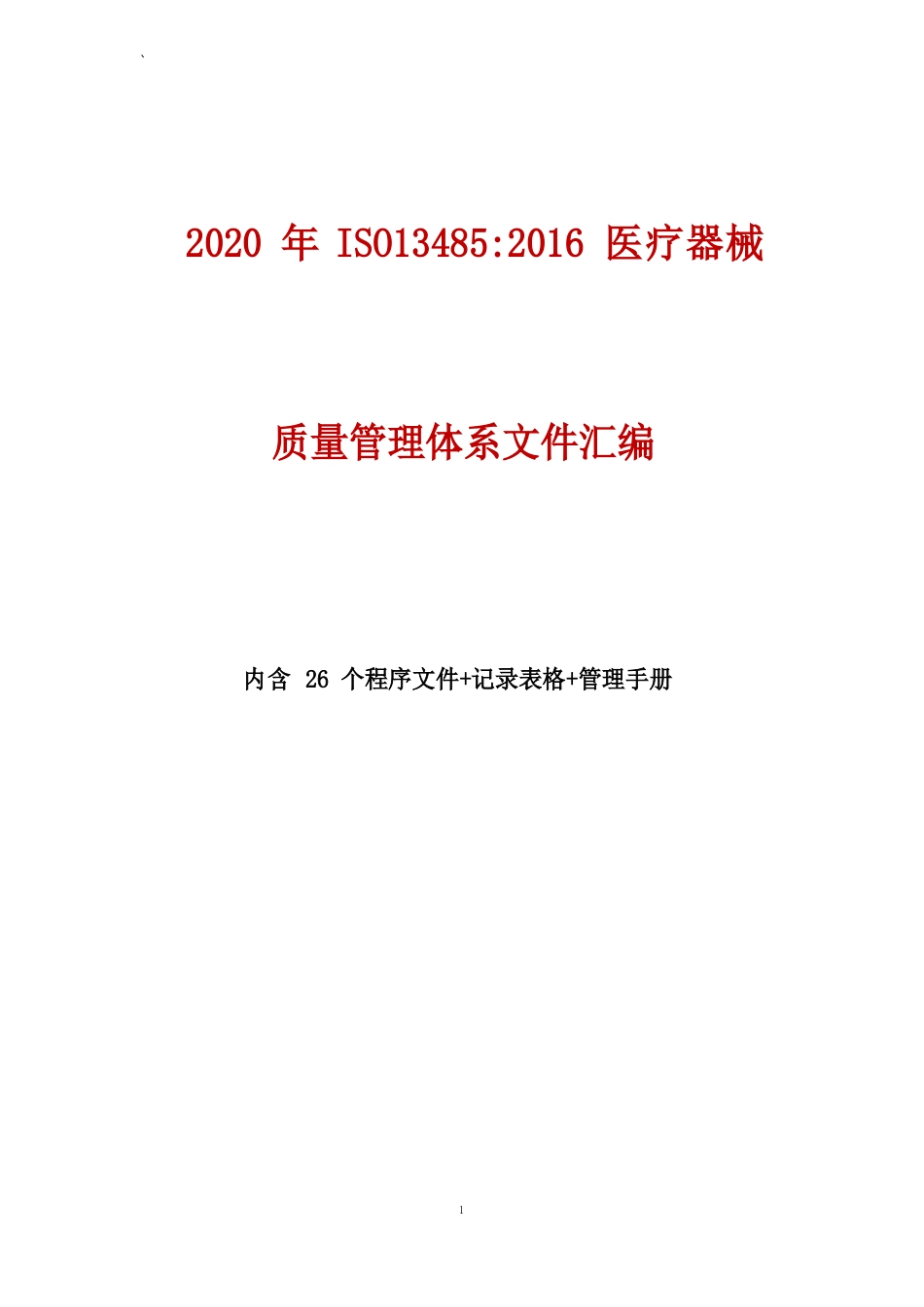 `

2020 年 ISO13485:2016 医疗器械

质量管理体系文件汇编

内含 26 个程序文件+记录表格+管理手册

1